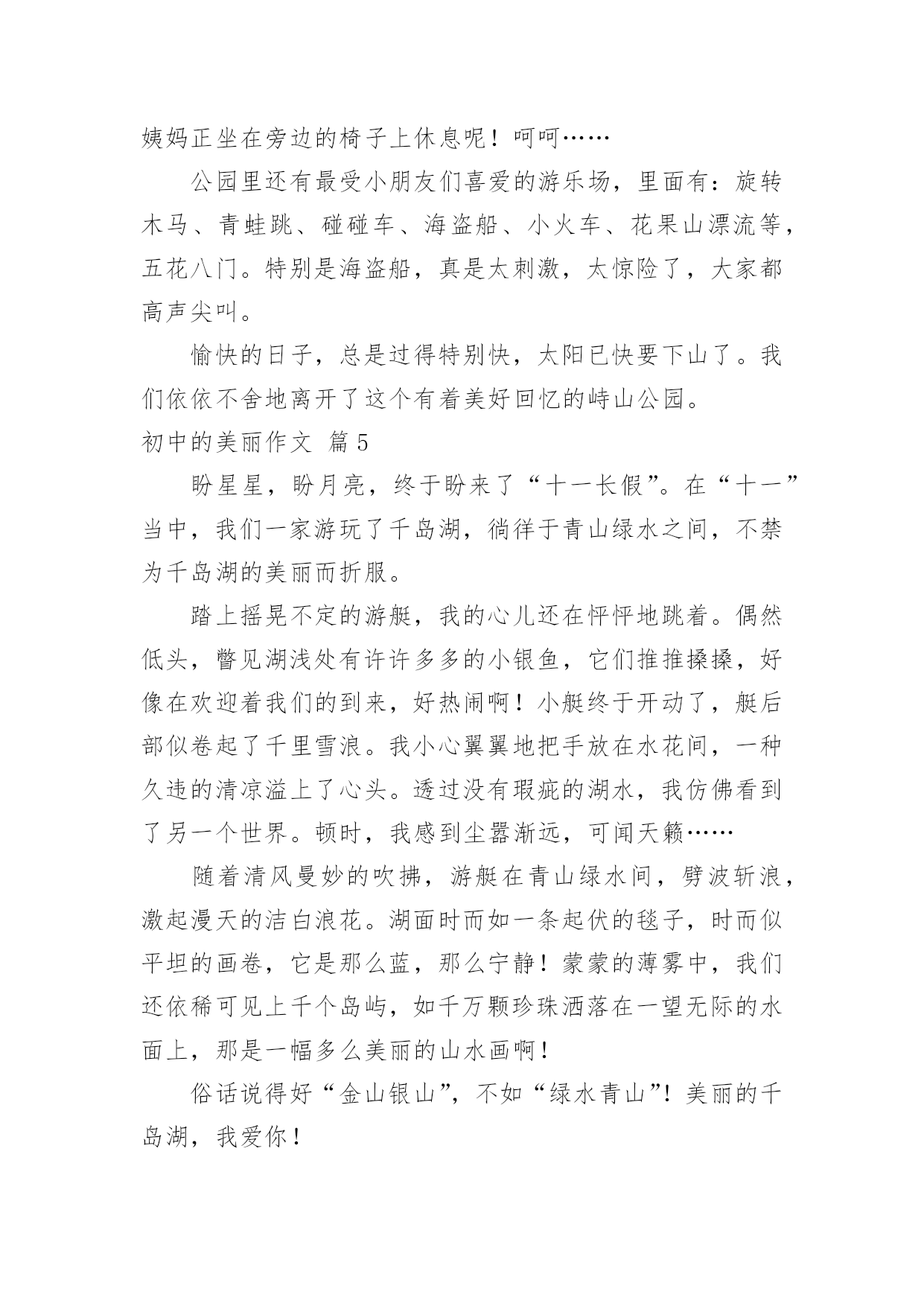 姨妈正坐在旁边的椅子上休息呢！呵呵……

公园里还有最受小朋友们喜爱的游乐场，里面有：旋转木马、青蛙跳、碰碰车、海盗船、小火车、花果山漂流等，五花八门。特别是海盗船，真是太刺激，太惊险了，大家都高声尖叫。

愉快的日子，总是过得特别快，太阳已快要下山了。我们依依不舍地离开了这个有着美好回忆的峙山公园。

初中的美丽作文 篇5

盼星星，盼月亮，终于盼来了“十一长假”。在“十一”当中，我们一家游玩了千岛湖，徜徉于青山绿水之间，不禁为千岛湖的美丽而折服。

踏上摇晃不定的游艇，我的心儿还在怦怦地跳着。偶然低头，瞥见湖浅处有许许多多的小银鱼，它们推推搡搡，好像在欢迎着我们的到来，好热闹啊！小艇终于开动了，艇后部似卷起了千里雪浪。我小心翼翼地把手放在水花间，一种久违的清凉溢上了心头。透过没有瑕疵的湖水，我仿佛看到了另一个世界。顿时，我感到尘嚣渐远，可闻天籁……

随着清风曼妙的吹拂，游艇在青山绿水间，劈波斩浪，激起漫天的洁白浪花。湖面时而如一条起伏的毯子，时而似平坦的画卷，它是那么蓝，那么宁静！蒙蒙的薄雾中，我们还依稀可见上千个岛屿，如千万颗珍珠洒落在一望无际的水面上，那是一幅多么美丽的山水画啊！

俗话说得好“金山银山”，不如“绿水青山”！美丽的千岛湖，我爱你！